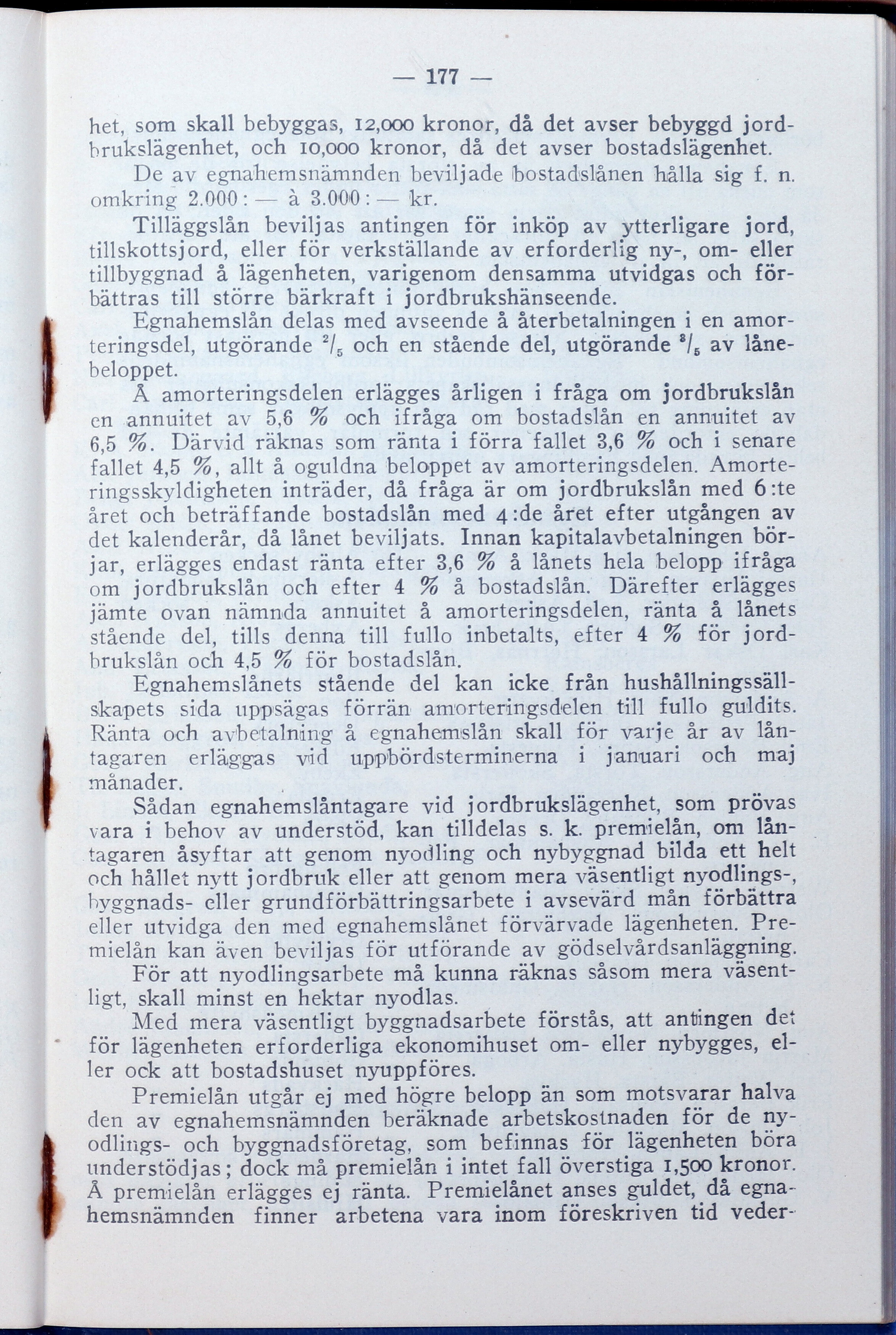 — 177 —

het, som skall bebyggas, 12,000 kronor, då det avser bebyggd jordbrukslägenhet, och 10,000 kronor, då det avser bostadslägenhet.

De av egnahemsnämnden beviljade bostadslånen hålla sig f. n. omkring 2.000: — à 3.000: — kr.

Tilläggslån beviljas antingen för inköp av ytterligare jord, tillskottsjord, eller för verkställande av erforderlig ny-, om- eller tillbyggnad å lägenheten, varigenom densamma utvidgas och förbättras till större bärkraft i jordbrukshänseende.

Egnahemslån delas med avseende å återbetalningen i en amorteringsdel, utgörande $^2/_5$ och en stående del, utgörande $^3/_5$ av lånebeloppet.

Å amorteringsdelen erlägges årligen i fråga om jordbrukslån en annuitet av 5,6 % och ifråga om bostadslån en annuitet av 6,5 %. Därvid räknas som ränta i förra fallet 3,6 % och i senare fallet 4,5 %, allt å oguldna beloppet av amorteringsdelen. Amorteringsskyldigheten inträder, då fråga är om jordbrukslån med 6:te året och beträffande bostadslån med 4:de året efter utgången av det kalenderår, då lånet beviljats. Innan kapitalavbetalningen börjar, erlägges endast ränta efter 3,6 % å lånets hela belopp ifråga om jordbrukslån och efter 4 % å bostadslån. Därefter erlägges jämte ovan nämnda annuitet å amorteringsdelen, ränta å lånets stående del, tills denna till fullo inbetalts, efter 4 % för jordbrukslån och 4,5 % för bostadslån.

Egnahemslånets stående del kan icke från hushållningssällskapets sida uppsägas förrän amorteringsdelen till fullo guldits. Ränta och avbetalning å egnahemslån skall för varje år av låntagaren erläggas vid uppbördsterminerna i januari och maj månader.

Sådan egnahemslåntagare vid jordbrukslägenhet, som prövas vara i behov av understöd, kan tilldelas s. k. premielån, om låntagaren åsyftar att genom nyodling och nybyggnad bilda ett helt och hållet nytt jordbruk eller att genom mera väsentligt nyodlings-, byggnads- eller grundförbättringsarbete i avsevärd mån förbättra eller utvidga den med egnahemslånet förvärvade lägenheten. Premielån kan även beviljas för utförande av gödselvårdsanläggning.

För att nyodlingsarbete må kunna räknas såsom mera väsentligt, skall minst en hektar nyodlas.

Med mera väsentligt byggnadsarbete förstås, att antingen det för lägenheten erforderliga ekonomihuset om- eller nybygges, eller ock att bostadshuset nyuppföres.

Premielån utgår ej med högre belopp än som motsvarar halva den av egnahemsnämnden beräknade arbetskostnaden för de nyodlings- och byggnadsföretag, som befinnas för lägenheten böra understödjas; dock må premielån i intet fall överstiga 1,500 kronor. Å premielån erlägges ej ränta. Premielånet anses guldet, då egnahemsnämnden finner arbetena vara inom föreskriven tid veder-